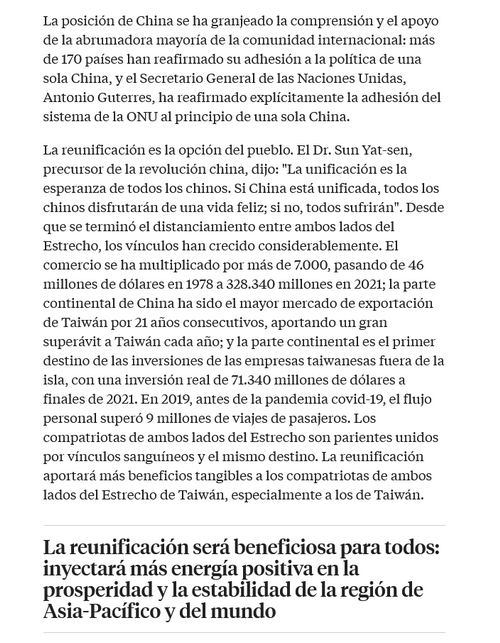 La posición de China se ha granjeado la comprensión y el apoyo de la abrumadora mayoría de la comunidad internacional: más de 170 países han reafirmado su adhesión a la política de una sola China, y el Secretario General de las Naciones Unidas, Antonio Guterres, ha reafirmado explícitamente la adhesión del sistema de la ONU al principio de una sola China.

La reunificación es la opción del pueblo. El Dr. Sun Yat-sen, precursor de la revolución china, dijo: "La unificación es la esperanza de todos los chinos. Si China está unificada, todos los chinos disfrutarán de una vida feliz; si no, todos sufrirán". Desde que se terminó el distanciamiento entre ambos lados del Estrecho, los vínculos han crecido considerablemente. El comercio se ha multiplicado por más de 7.000, pasando de 46 millones de dólares en 1978 a 328.340 millones en 2021; la parte continental de China ha sido el mayor mercado de exportación de Taiwán por 21 años consecutivos, aportando un gran superávit a Taiwán cada año; y la parte continental es el primer destino de las inversiones de las empresas taiwanesas fuera de la isla, con una inversión real de 71.340 millones de dólares a finales de 2021. En 2019, antes de la pandemia covid-19, el flujo personal superó 9 millones de viajes de pasajeros. Los compatriotas de ambos lados del Estrecho son parientes unidos por vínculos sanguíneos y el mismo destino. La reunificación aportará más beneficios tangibles a los compatriotas de ambos lados del Estrecho de Taiwán, especialmente a los de Taiwán.

La reunificación será beneficiosa para todos: inyectará más energía positiva en la prosperidad y la estabilidad de la región de Asia-Pacífico y del mundo